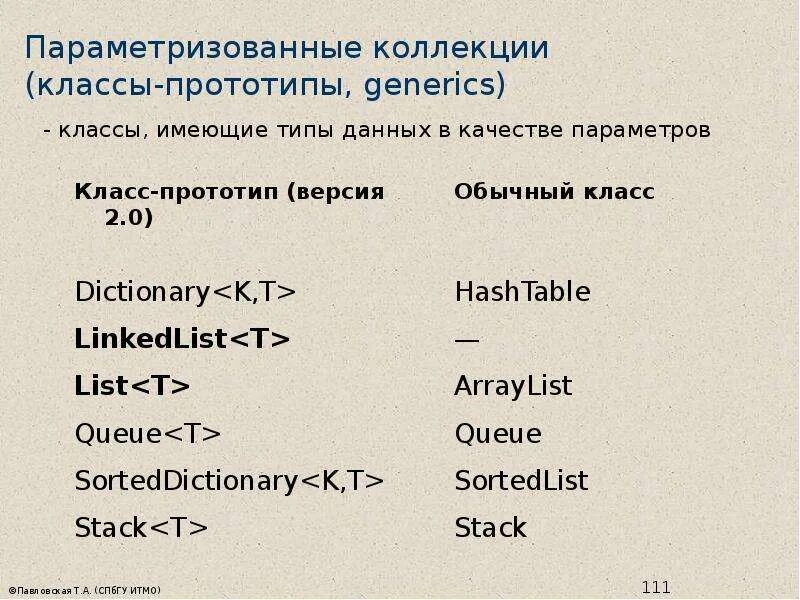 Параметризованные коллекции (классы-прототипы, generics)

- классы, имеющие типы данных в качестве параметров

| Класс-прототип (версия 2.0) | Обычный класс |
|---|---|
| Dictionary<K,T> | HashTable |
| LinkedList<T> | — |
| List<T> | ArrayList |
| Queue<T> | Queue |
| SortedDictionary<K,T> | SortedList |
| Stack<T> | Stack |

©Павловская Т.А. (СПбГУ ИТМО)

111